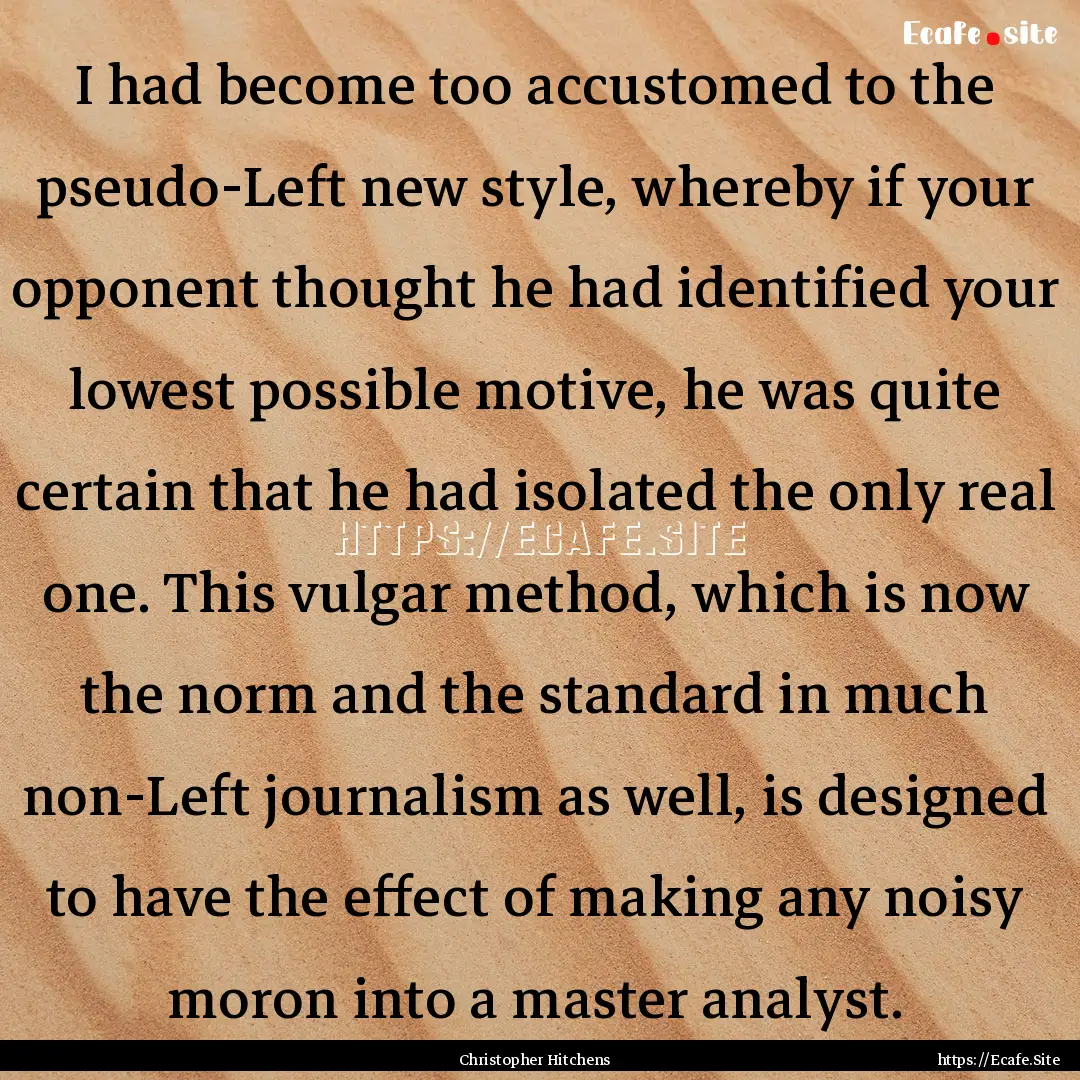 Ecafe.site

I had become too accustomed to the pseudo-Left new style, whereby if your opponent thought he had identified your lowest possible motive, he was quite certain that he had isolated the only real one. This vulgar method, which is now the norm and the standard in much non-Left journalism as well, is designed to have the effect of making any noisy moron into a master analyst.

HTTPS://ECAFE.SITE

Christopher Hitchens

https://Ecafe.Site